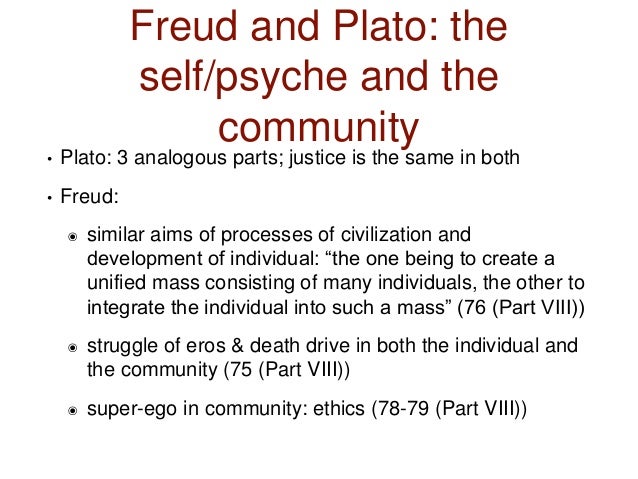 Freud and Plato: the self/psyche and the community

• Plato: 3 analogous parts; justice is the same in both

• Freud:

◉ similar aims of processes of civilization and development of individual: “the one being to create a unified mass consisting of many individuals, the other to integrate the individual into such a mass” (76 (Part VIII))

◉ struggle of eros & death drive in both the individual and the community (75 (Part VIII))

◉ super-ego in community: ethics (78-79 (Part VIII))